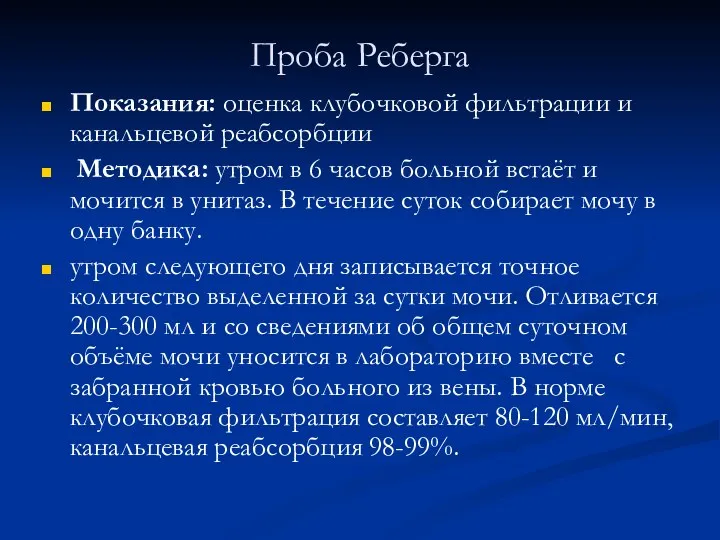 Проба Реберга

Показания: оценка клубочковой фильтрации и канальцевой реабсорбции

Методика: утром в 6 часов больной встаёт и мочится в унитаз. В течение суток собирает мочу в одну банку.

утром следующего дня записывается точное количество выделенной за сутки мочи. Отливается 200-300 мл и со сведениями об общем суточном объёме мочи уносится в лабораторию вместе с забранной кровью больного из вены. В норме клубочковая фильтрация составляет 80-120 мл/мин, канальцевая реабсорбция 98-99%.